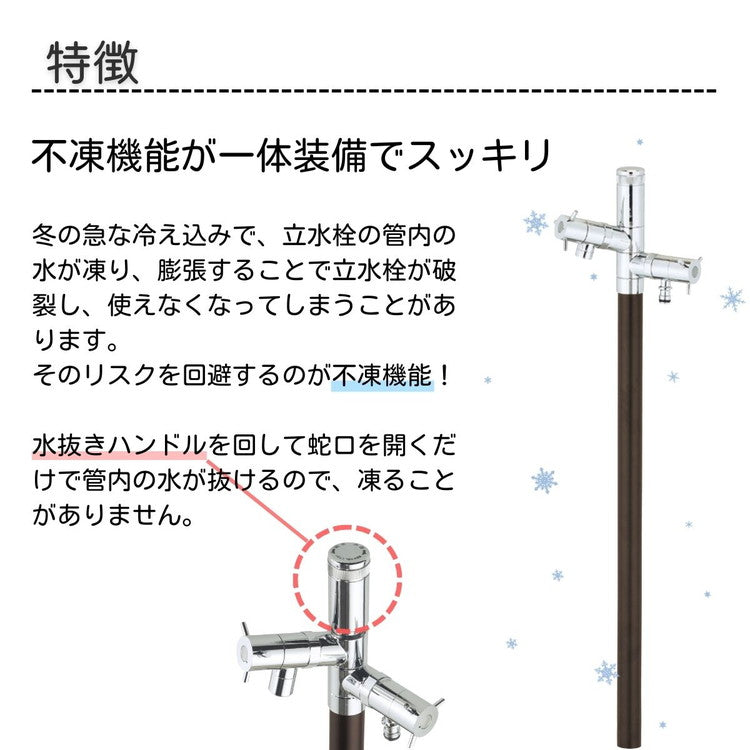 特徴

不凍機能が一体装備でスッキリ

冬の急な冷え込みで、立水栓の管内の水が凍り、膨張することで立水栓が破裂し、使えなくなってしまうことがあります。
そのリスクを回避するのが不凍機能！

水抜きハンドルを回して蛇口を開くだけで管内の水が抜けるので、凍ることがありません。